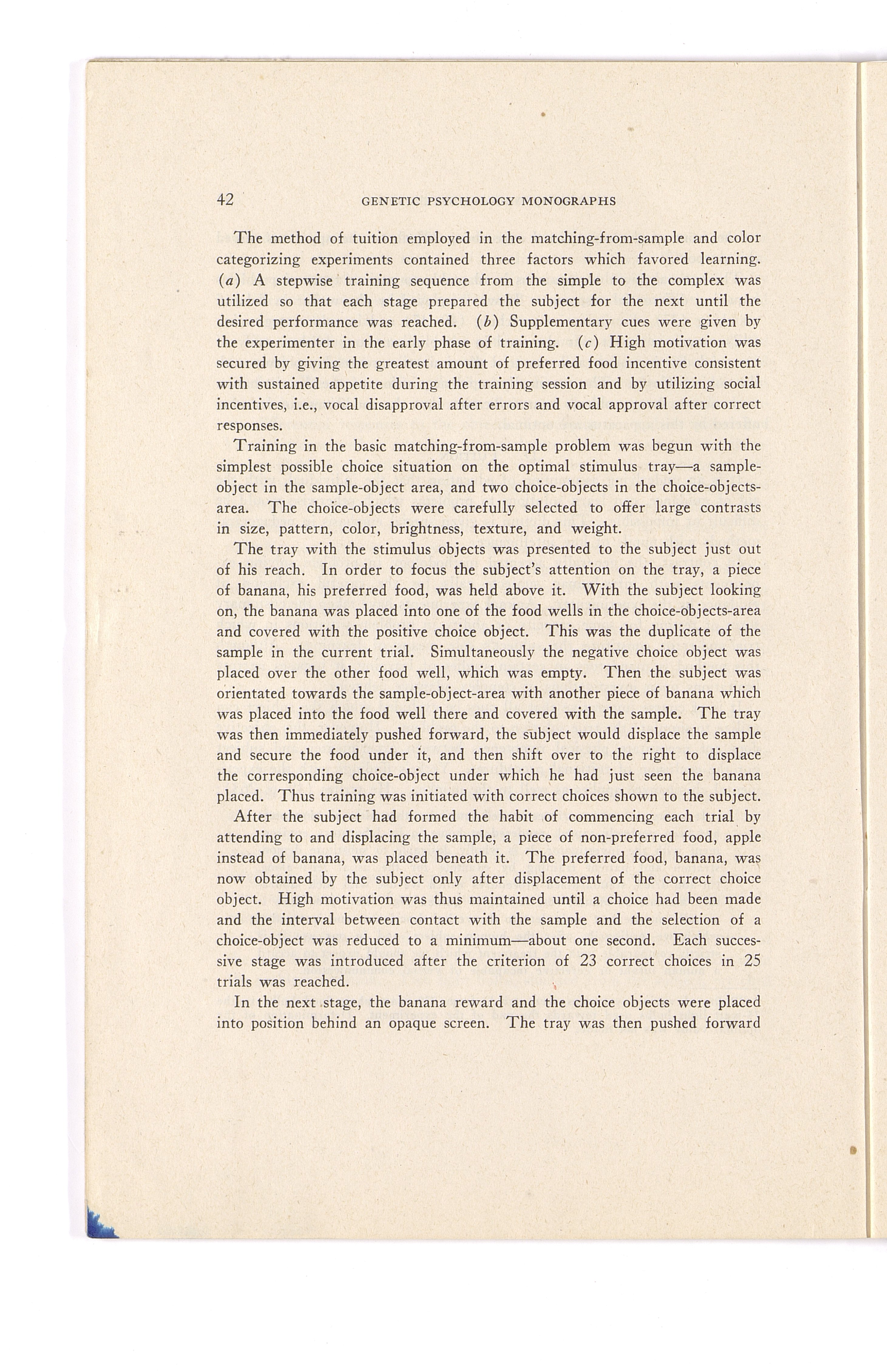 42 GENETIC PSYCHOLOGY MONOGRAPHS

The method of tuition employed in the matching-from-sample and color categorizing experiments contained three factors which favored learning. (a) A stepwise training sequence from the simple to the complex was utilized so that each stage prepared the subject for the next until the desired performance was reached. (b) Supplementary cues were given by the experimenter in the early phase of training. (c) High motivation was secured by giving the greatest amount of preferred food incentive consistent with sustained appetite during the training session and by utilizing social incentives, i.e., vocal disapproval after errors and vocal approval after correct responses.

Training in the basic matching-from-sample problem was begun with the simplest possible choice situation on the optimal stimulus tray—a sample-object in the sample-object area, and two choice-objects in the choice-objects-area. The choice-objects were carefully selected to offer large contrasts in size, pattern, color, brightness, texture, and weight.

The tray with the stimulus objects was presented to the subject just out of his reach. In order to focus the subject's attention on the tray, a piece of banana, his preferred food, was held above it. With the subject looking on, the banana was placed into one of the food wells in the choice-objects-area and covered with the positive choice object. This was the duplicate of the sample in the current trial. Simultaneously the negative choice object was placed over the other food well, which was empty. Then the subject was orientated towards the sample-object-area with another piece of banana which was placed into the food well there and covered with the sample. The tray was then immediately pushed forward, the subject would displace the sample and secure the food under it, and then shift over to the right to displace the corresponding choice-object under which he had just seen the banana placed. Thus training was initiated with correct choices shown to the subject.

After the subject had formed the habit of commencing each trial by attending to and displacing the sample, a piece of non-preferred food, apple instead of banana, was placed beneath it. The preferred food, banana, was now obtained by the subject only after displacement of the correct choice object. High motivation was thus maintained until a choice had been made and the interval between contact with the sample and the selection of a choice-object was reduced to a minimum—about one second. Each successive stage was introduced after the criterion of 23 correct choices in 25 trials was reached.

In the next stage, the banana reward and the choice objects were placed into position behind an opaque screen. The tray was then pushed forward